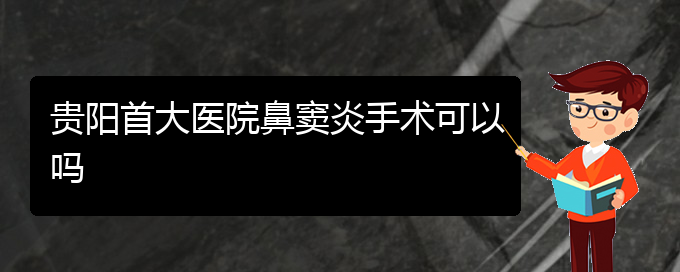 贵阳首大医院鼻窦炎手术可以吗